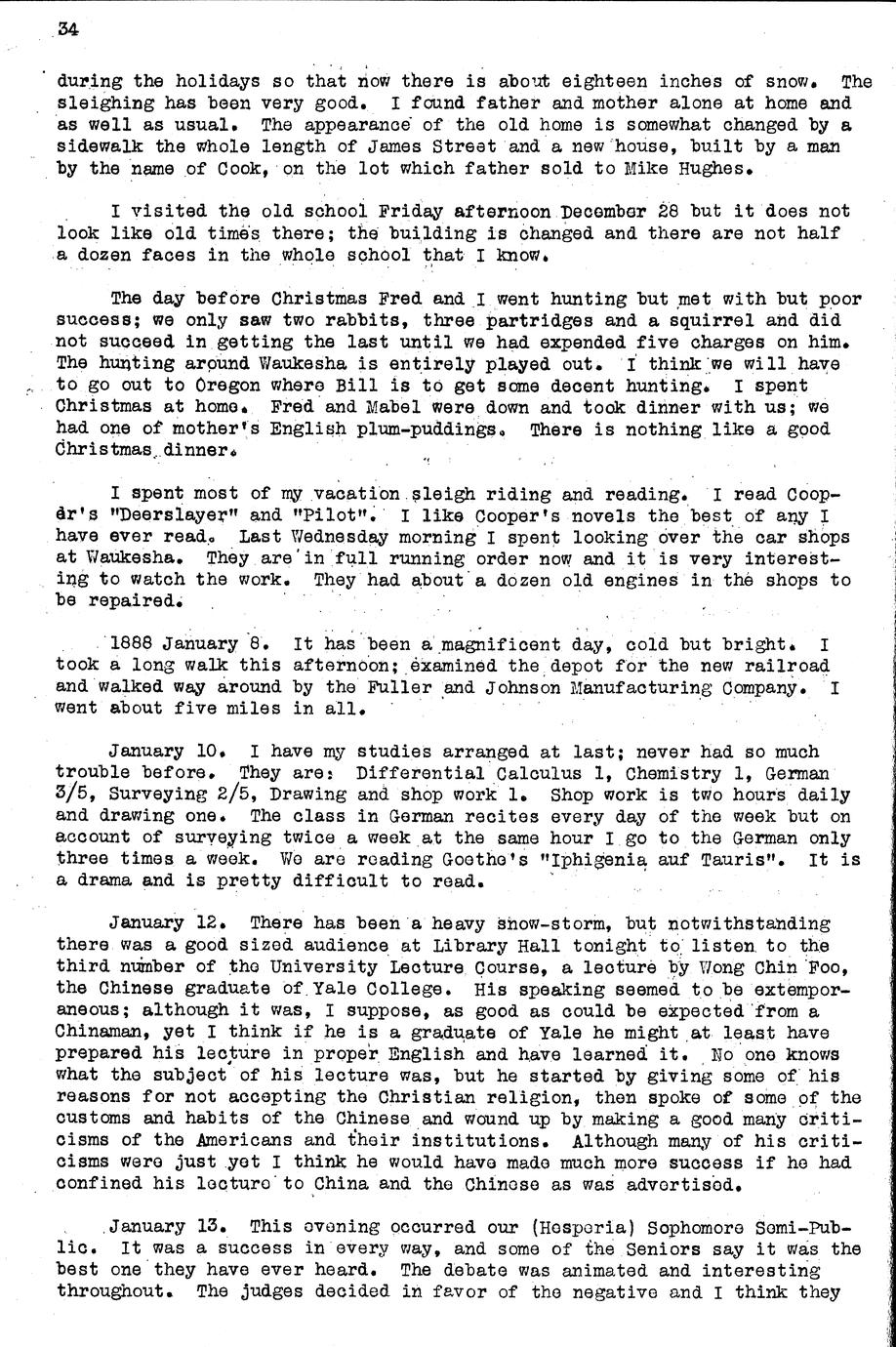 34

during the holidays so that now there is about eighteen inches of snow. The sleighing has been very good. I found father and mother alone at home and as well as usual. The appearance of the old home is somewhat changed by a sidewalk the whole length of James Street and a new house, built by a man by the name of Cook, on the lot which father sold to Mike Hughes.

I visited the old school Friday afternoon December 28 but it does not look like old times there; the building is changed and there are not half a dozen faces in the whole school that I know.

The day before Christmas Fred and I went hunting but met with but poor success; we only saw two rabbits, three partridges and a squirrel and did not succeed in getting the last until we had expended five charges on him. The hunting around Waukesha is entirely played out. I think we will have to go out to Oregon where Bill is to get some decent hunting. I spent Christmas at home. Fred and Mabel were down and took dinner with us; we had one of mother's English plum-puddings. There is nothing like a good Christmas dinner.

I spent most of my vacation sleigh riding and reading. I read Cooper's "Deerslayer" and "Pilot". I like Cooper's novels the best of any I have ever read. Last Wednesday morning I spent looking over the car shops at Waukesha. They are in full running order now and it is very interesting to watch the work. They had about a dozen old engines in the shops to be repaired.

1888 January 8. It has been a magnificent day, cold but bright. I took a long walk this afternoon; examined the depot for the new railroad and walked way around by the Fuller and Johnson Manufacturing Company. I went about five miles in all.

January 10. I have my studies arranged at last; never had so much trouble before. They are: Differential Calculus 1, Chemistry 1, German 3/5, Surveying 2/5, Drawing and shop work 1. Shop work is two hours daily and drawing one. The class in German recites every day of the week but on account of surveying twice a week at the same hour I go to the German only three times a week. We are reading Goethe's "Iphigenia auf Tauris". It is a drama and is pretty difficult to read.

January 12. There has been a heavy snow-storm, but notwithstanding there was a good sized audience at Library Hall tonight to listen to the third number of the University Lecture Course, a lecture by Wong Chin Foo, the Chinese graduate of Yale College. His speaking seemed to be extemporaneous; although it was, I suppose, as good as could be expected from a Chinaman, yet I think if he is a graduate of Yale he might at least have prepared his lecture in proper English and have learned it. No one knows what the subject of his lecture was, but he started by giving some of his reasons for not accepting the Christian religion, then spoke of some of the customs and habits of the Chinese and wound up by making a good many criticisms of the Americans and their institutions. Although many of his criticisms were just yet I think he would have made much more success if he had confined his lecture to China and the Chinese as was advertised.

January 13. This evening occurred our (Hesperia) Sophomore Semi-Public. It was a success in every way, and some of the Seniors say it was the best one they have ever heard. The debate was animated and interesting throughout. The judges decided in favor of the negative and I think they